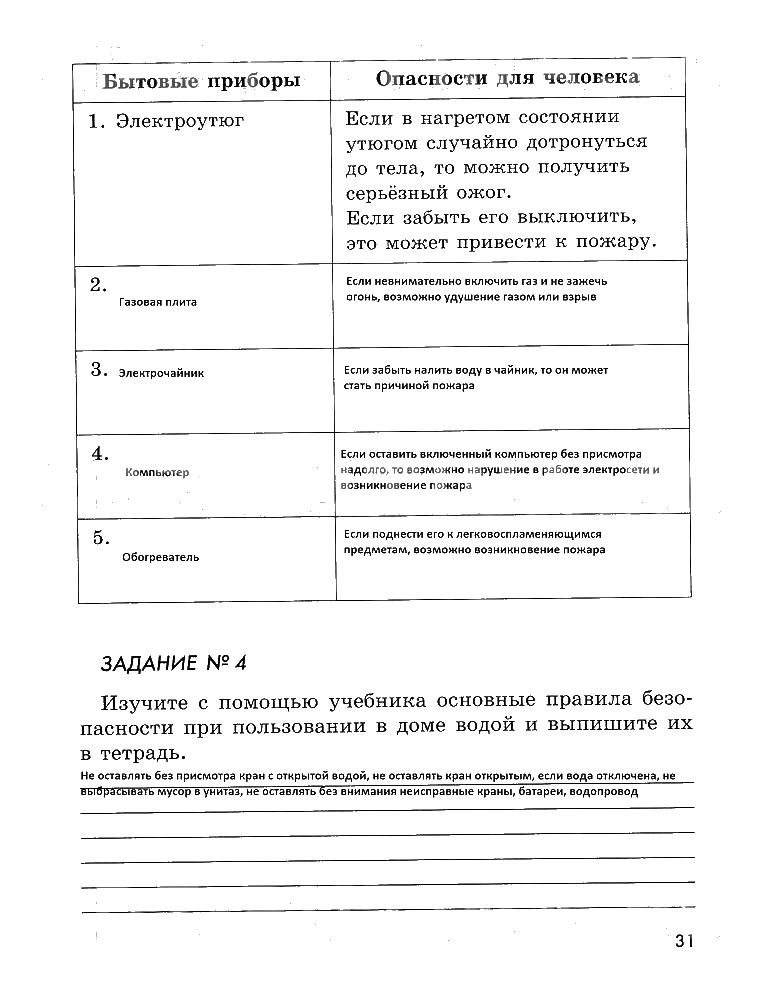 | Бытовые приборы | Опасности для человека |
|---|---|
| 1. Электроутюг | Если в нагретом состоянии утюгом случайно дотронуться до тела, то можно получить серьёзный ожог. Если забыть его выключить, это может привести к пожару. |
| 2. Газовая плита | Если невнимательно включить газ и не зажечь огонь, возможно удушение газом или взрыв |
| 3. Электрочайник | Если забыть налить воду в чайник, то он может стать причиной пожара |
| 4. Компьютер | Если оставить включенный компьютер без присмотра надолго, то возможно нарушение в работе электросети и возникновение пожара |
| 5. Обогреватель | Если поднести его к легковоспламеняющимся предметам, возможно возникновение пожара |

ЗАДАНИЕ № 4

Изучите с помощью учебника основные правила безопасности при пользовании в доме водой и выпишите их в тетрадь.

Не оставлять без присмотра кран с открытой водой, не оставлять кран открытым, если вода отключена, не выбрасывать мусор в унитаз, не оставлять без внимания неисправные краны, батареи, водопровод

31